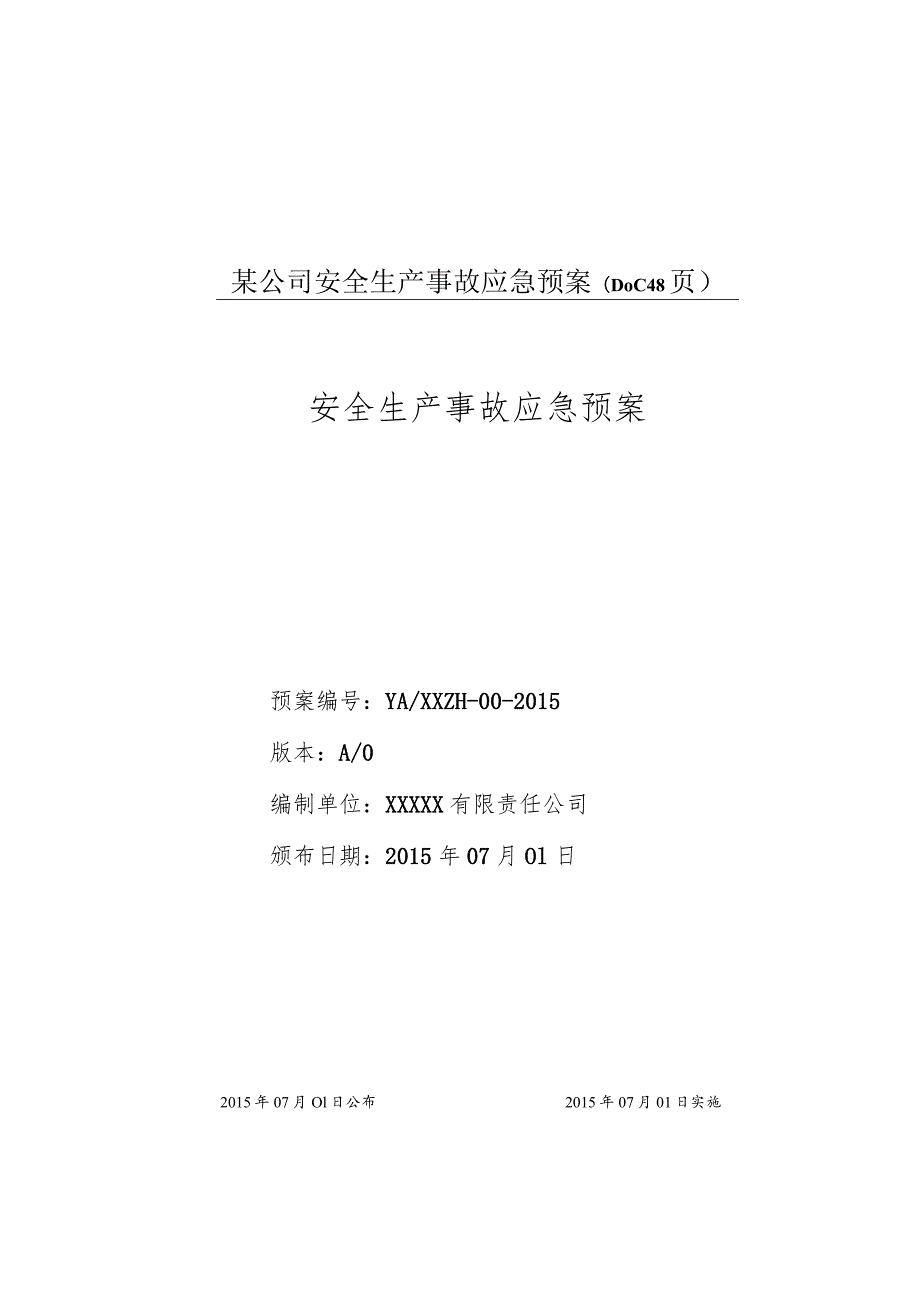 某公司安全生产事故应急预案（DoC48页）

安全生产事故应急预案

预案编号：YA/XXZH-00-2015

版本：A/0

编制单位：XXXXX有限责任公司

颁布日期：2015年07月01日

2015年07月Ol日公布

2015年07月01日实施